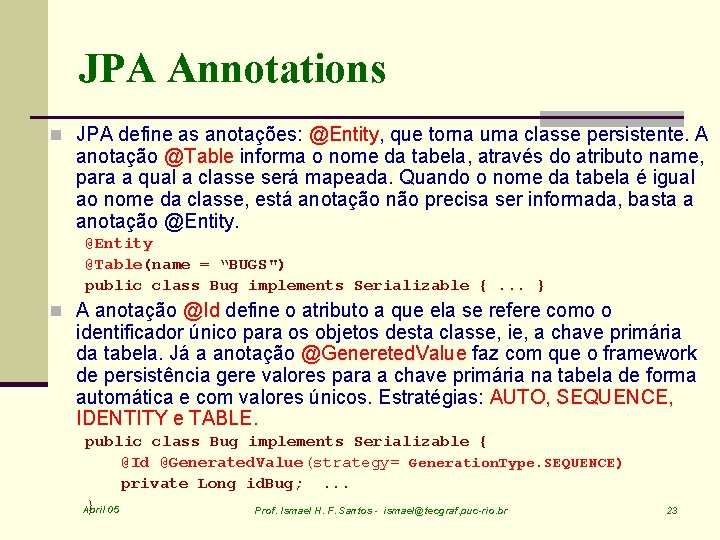 JPA Annotations

JPA define as anotações: @Entity, que torna uma classe persistente. A anotação @Table informa o nome da tabela, através do atributo name, para a qual a classe será mapeada. Quando o nome da tabela é igual ao nome da classe, está anotação não precisa ser informada, basta a anotação @Entity.

@Entity
@Table(name = “BUGS")
public class Bug implements Serializable { ... }

A anotação @Id define o atributo a que ela se refere como o identificador único para os objetos desta classe, ie, a chave primária da tabela. Já a anotação @GeneretedValue faz com que o framework de persistência gere valores para a chave primária na tabela de forma automática e com valores únicos. Estratégias: AUTO, SEQUENCE, IDENTITY e TABLE.

public class Bug implements Serializable {
@Id @GeneratedValue(strategy= GenerationType.SEQUENCE)
private Long idBug; ...

April 05 Prof. Ismael H. F. Santos - ismael@tecgraf.puc-rio.br 23